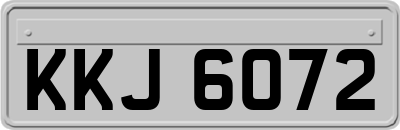 KKJ 6072